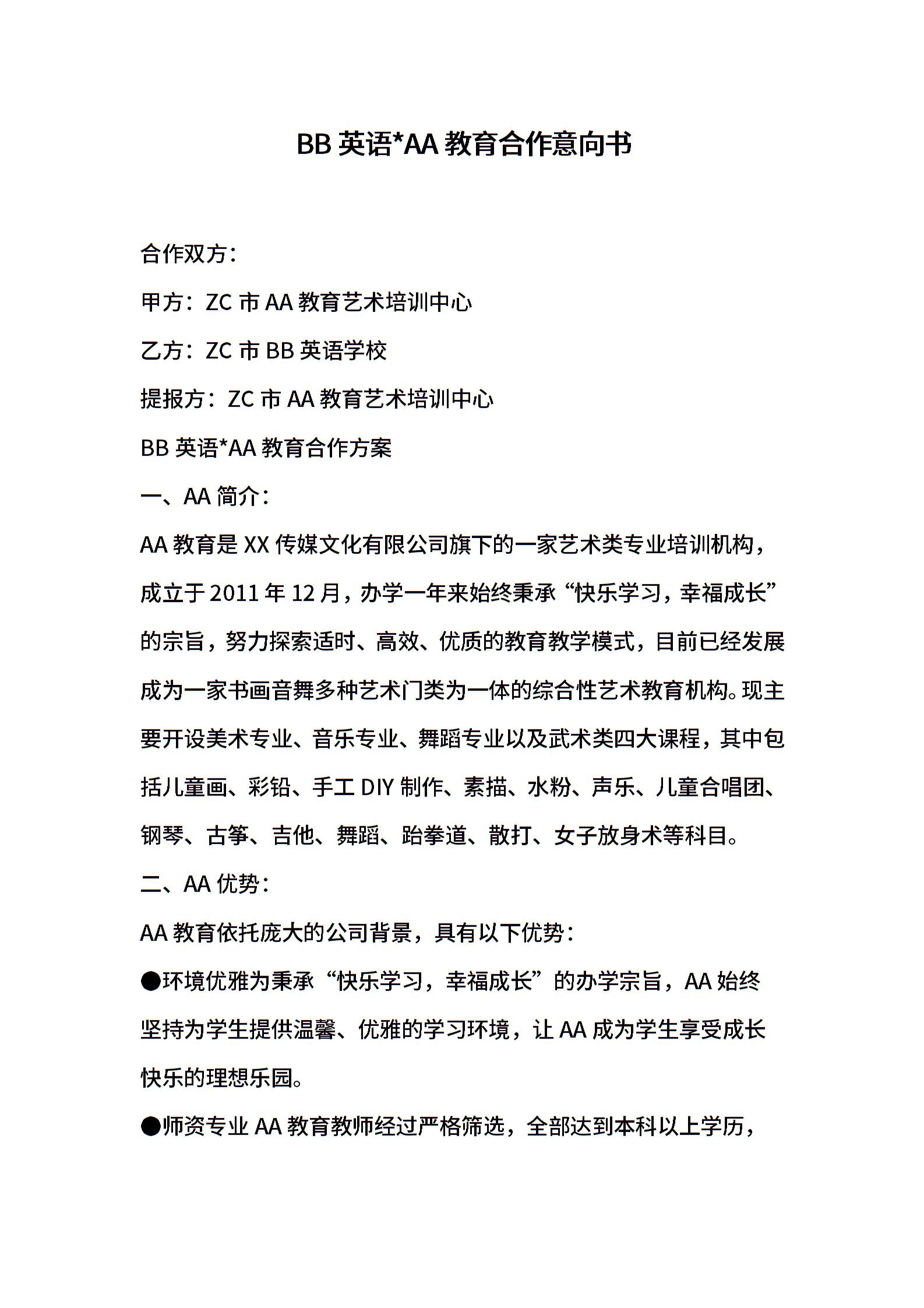 BB 英语*AA 教育合作意向书

合作双方：

甲方：ZC 市 AA 教育艺术培训中心

乙方：ZC 市 BB 英语学校

提报方：ZC 市 AA 教育艺术培训中心

BB 英语*AA 教育合作方案

一、AA 简介：

AA 教育是 XX 传媒文化有限公司旗下的一家艺术类专业培训机构，成立于 2011 年 12 月，办学一年来始终秉承“快乐学习，幸福成长”的宗旨，努力探索适时、高效、优质的教育教学模式，目前已经发展成为一家书画音舞多种艺术门类为一体的综合性艺术教育机构。现主要开设美术专业、音乐专业、舞蹈专业以及武术类四大课程，其中包括儿童画、彩铅、手工 DIY 制作、素描、水粉、声乐、儿童合唱团、钢琴、古筝、吉他、舞蹈、跆拳道、散打、女子放身术等科目。

二、AA 优势：

AA 教育依托庞大的公司背景，具有以下优势：

●环境优雅为秉承“快乐学习，幸福成长”的办学宗旨，AA 始终坚持为学生提供温馨、优雅的学习环境，让 AA 成为学生享受成长快乐的理想乐园。

●师资专业 AA 教育教师经过严格筛选，全部达到本科以上学历，